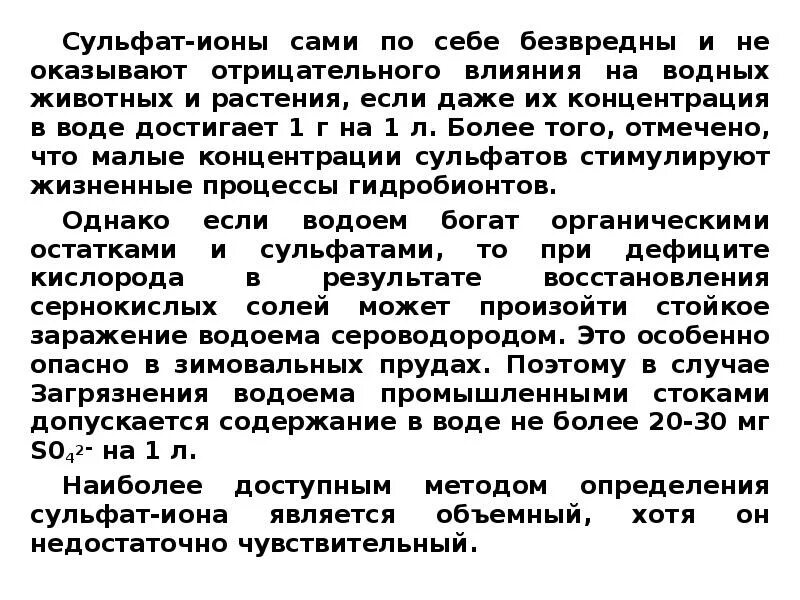 Сульфат-ионы сами по себе безвредны и не оказывают отрицательного влияния на водных животных и растения, если даже их концентрация в воде достигает 1 г на 1 л. Более того, отмечено, что малые концентрации сульфатов стимулируют жизненные процессы гидробионтов.

Однако если водоем богат органическими остатками и сульфатами, то при дефиците кислорода в результате восстановления сернокислых солей может произойти стойкое заражение водоема сероводородом. Это особенно опасно в зимовальных прудах. Поэтому в случае Загрязнения водоема промышленными стоками допускается содержание в воде не более 20-30 мг $S0_4^{2-}$ на 1 л.

Наиболее доступным методом определения сульфат-иона является объемный, хотя он недостаточно чувствительный.